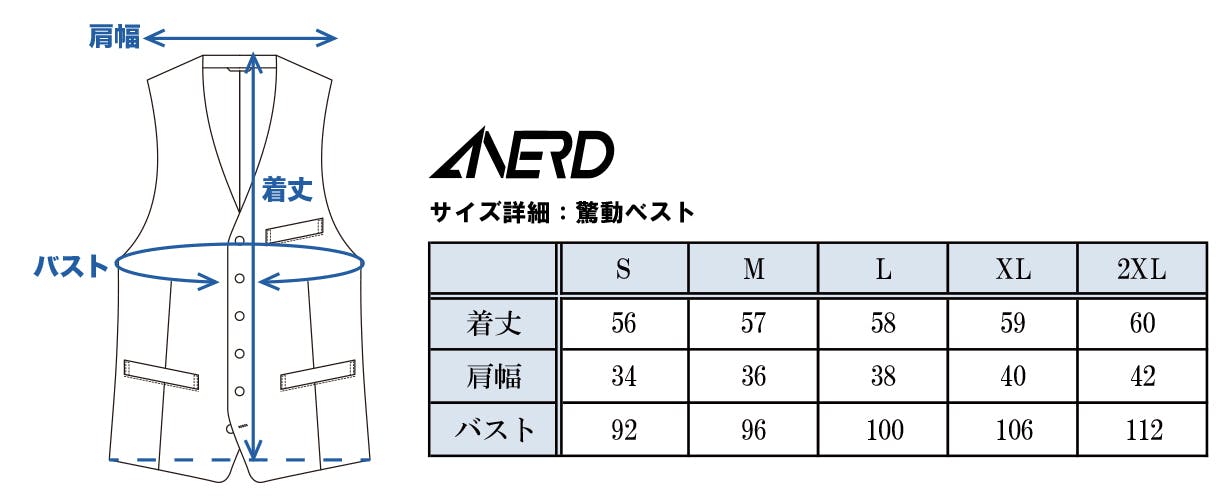 肩幅

着丈

バスト

ANERD

サイズ詳細：驚動ベスト

|  | S | M | L | XL | 2XL |
|---|---|---|---|---|---|
| 着丈 | 56 | 57 | 58 | 59 | 60 |
| 肩幅 | 34 | 36 | 38 | 40 | 42 |
| バスト | 92 | 96 | 100 | 106 | 112 |